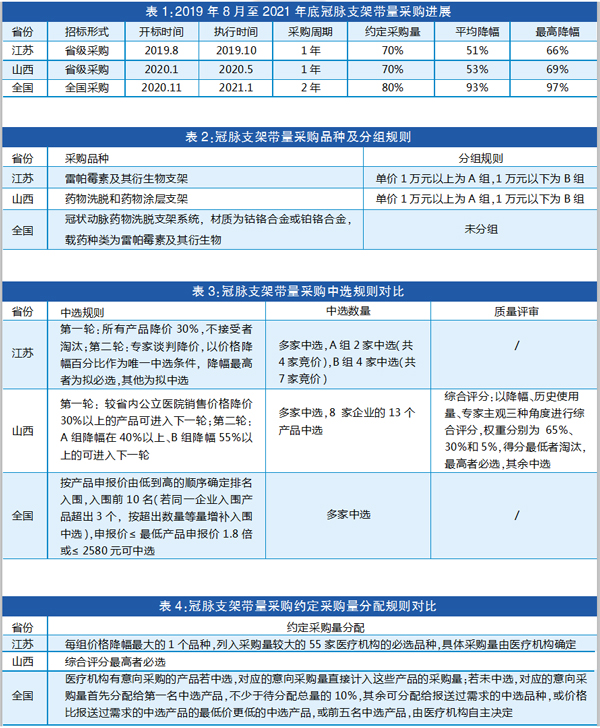 表 1:2019 年 8 月至 2021 年底冠脉支架带量采购进展

| 省份 | 招标形式 | 开标时间 | 执行时间 | 采购周期 | 约定采购量 | 平均降幅 | 最高降幅 |
|---|---|---|---|---|---|---|---|
| 江苏 | 省级采购 | 2019.8 | 2019.10 | 1 年 | 70% | 51% | 66% |
| 山西 | 省级采购 | 2020.1 | 2020.5 | 1 年 | 70% | 53% | 69% |
| 全国 | 全国采购 | 2020.11 | 2021.1 | 2 年 | 80% | 93% | 97% |

表 2:冠脉支架带量采购品种及分组规则

| 省份 | 采购品种 | 分组规则 |
|---|---|---|
| 江苏 | 雷帕霉素及其衍生物支架 | 单价 1 万元以上为 A 组,1 万元以下为 B 组 |
| 山西 | 药物洗脱和药物涂层支架 | 单价 1 万元以上为 A 组,1 万元以下为 B 组 |
| 全国 | 冠状动脉药物洗脱支架系统，材质为钴铬合金或铂铬合金，载药种类为雷帕霉素及其衍生物 | 未分组 |

表 3:冠脉支架带量采购中选规则对比

| 省份 | 中选规则 | 中选数量 | 质量评审 |
|---|---|---|---|
| 江苏 | 第一轮:所有产品降价 30%,不接受者淘汰;第二轮:专家谈判降价,以价格降幅百分比作为唯一中选条件，降幅最高者为拟必选,其他为拟中选 | 多家中选,A 组 2 家中选(共 4 家竞价),B 组 4 家中选(共 7 家竞价) | / |
| 山西 | 第一轮：较省内公立医院销售价格降价 30%以上的产品可进入下一轮;第二轮:A 组降幅在 40%以上、B 组降幅 55%以上的可进入下一轮 | 多家中选,8 家企业的 13 个产品中选 | 综合评分:以降幅、历史使用量、专家主观三种角度进行综合评分,权重分别为 65%、30%和 5%,得分最低者淘汰,最高者必选,其余中选 |
| 全国 | 按产品申报价由低到高的顺序确定排名入围,入围前 10 名(若同一企业入围产品超出 3 个，按超出数量等量增补入围中选),申报价≤ 最低产品申报价 1.8 倍或≤ 2580 元可中选 | 多家中选 | / |

表 4:冠脉支架带量采购约定采购量分配规则对比

| 省份 | 约定采购量分配 |
|---|---|
| 江苏 | 每组价格降幅最大的 1 个品种,列入采购量较大的 55 家医疗机构的必选品种,具体采购量由医疗机构确定 |
| 山西 | 综合评分最高者必选 |
| 全国 | 医疗机构有意向采购的产品若中选,对应的意向采购量直接计入这些产品的采购量;若未中选,对应的意向采购量首先分配给第一名中选产品,不少于待分配总量的 10%,其余可分配给报送过需求的中选品种,或价格比报送过需求的中选产品的最低价更低的中选产品,或前五名中选产品,由医疗机构自主决定 |